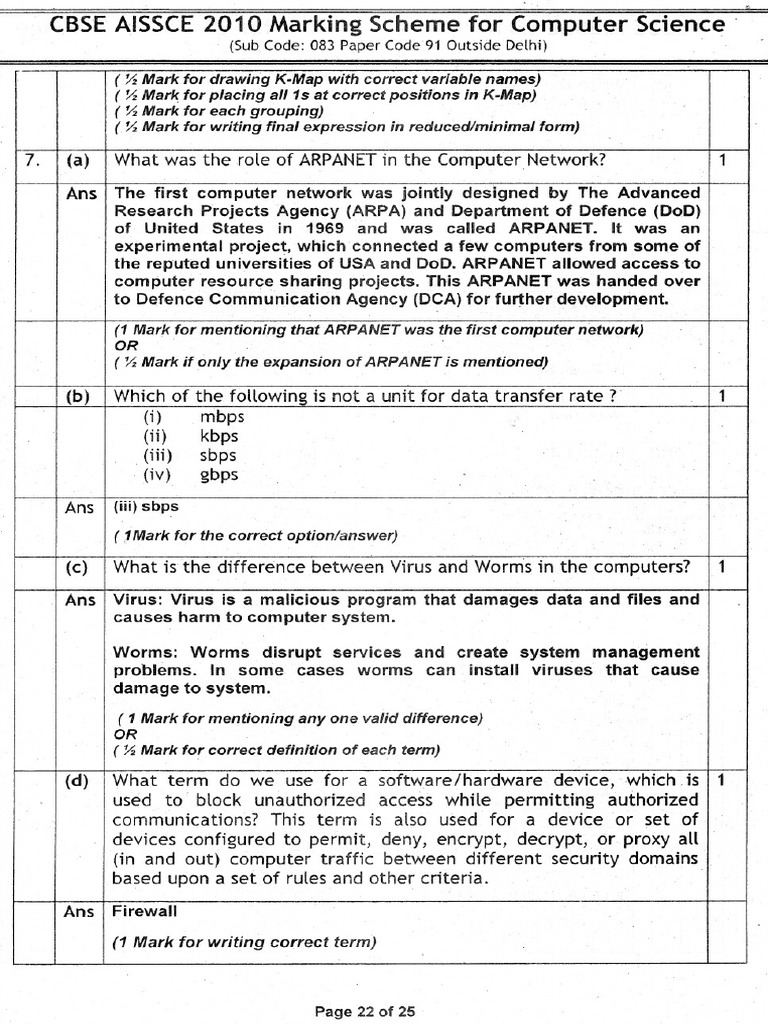 CBSE AISSCE 2010 Marking Scheme for Computer Science
(Sub Code: 083 Paper Code 91 Outside Delhi)

| | | | |
|---|---|---|---|
| | | ( ½ Mark for drawing K-Map with correct variable names) ( ½ Mark for placing all 1s at correct positions in K-Map) ( ½ Mark for each grouping) ( ½ Mark for writing final expression in reduced/minimal form) | |
| 7. | (a) | What was the role of ARPANET in the Computer Network? | 1 |
| | Ans | The first computer network was jointly designed by The Advanced Research Projects Agency (ARPA) and Department of Defence (DoD) of United States in 1969 and was called ARPANET. It was an experimental project, which connected a few computers from some of the reputed universities of USA and DoD. ARPANET allowed access to computer resource sharing projects. This ARPANET was handed over to Defence Communication Agency (DCA) for further development. | |
| | | (1 Mark for mentioning that ARPANET was the first computer network) OR ( ½ Mark if only the expansion of ARPANET is mentioned) | |
| | (b) | Which of the following is not a unit for data transfer rate ? | 1 |
| | | (i) mbps (ii) kbps (iii) sbps (iv) gbps | |
| | Ans | (iii) sbps ( 1Mark for the correct option/answer) | |
| | (c) | What is the difference between Virus and Worms in the computers? | 1 |
| | Ans | Virus: Virus is a malicious program that damages data and files and causes harm to computer system. Worms: Worms disrupt services and create system management problems. In some cases worms can install viruses that cause damage to system. ( 1 Mark for mentioning any one valid difference) OR ( ½ Mark for correct definition of each term) | |
| | (d) | What term do we use for a software/hardware device, which is used to block unauthorized access while permitting authorized communications? This term is also used for a device or set of devices configured to permit, deny, encrypt, decrypt, or proxy all (in and out) computer traffic between different security domains based upon a set of rules and other criteria. | 1 |
| | Ans | Firewall (1 Mark for writing correct term) | |

Page 22 of 25